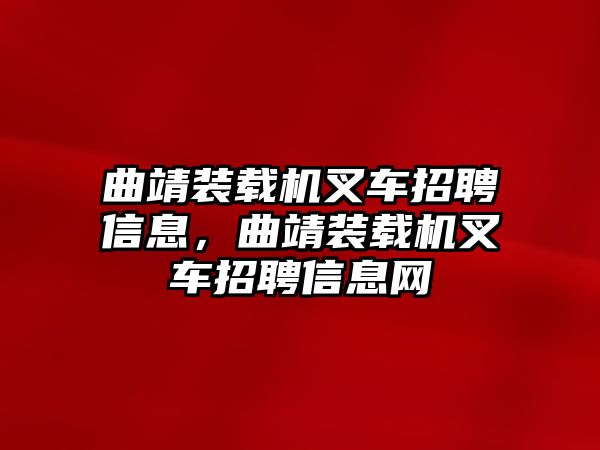 曲靖装载机叉车招聘信息，曲靖装载机叉车招聘信息网